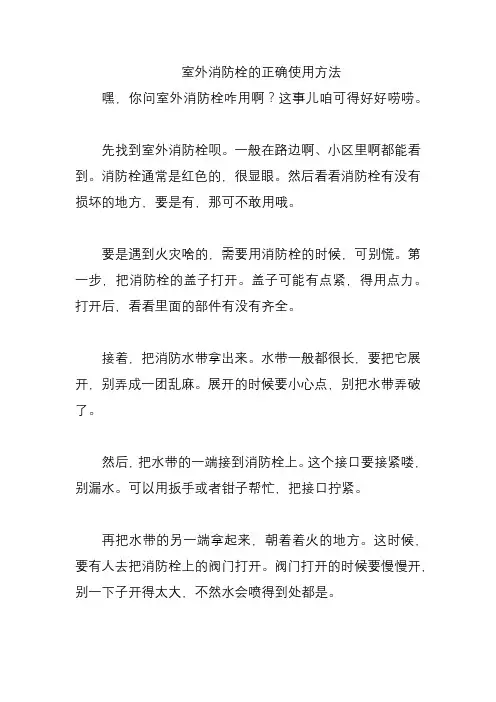 室外消防栓的正确使用方法

嘿，你问室外消防栓咋用啊？这事儿咱可得好好唠唠。

先找到室外消防栓呗。一般在路边啊、小区里啊都能看到。消防栓通常是红色的，很显眼。然后看看消防栓有没有损坏的地方，要是有，那可不敢用哦。

要是遇到火灾啥的，需要用消防栓的时候，可别慌。第一步，把消防栓的盖子打开。盖子可能有点紧，得用点力。打开后，看看里面的部件有没有齐全。

接着，把消防水带拿出来。水带一般都很长，要把它展开，别弄成一团乱麻。展开的时候要小心点，别把水带弄破了。

然后，把水带的一端接到消防栓上。这个接口要接紧喽，别漏水。可以用扳手或者钳子帮忙，把接口拧紧。

再把水带的另一端拿起来，朝着着火的地方。这时候，要有人去把消防栓上的阀门打开。阀门打开的时候要慢慢开，别一下子开得太大，不然水会喷得到处都是。